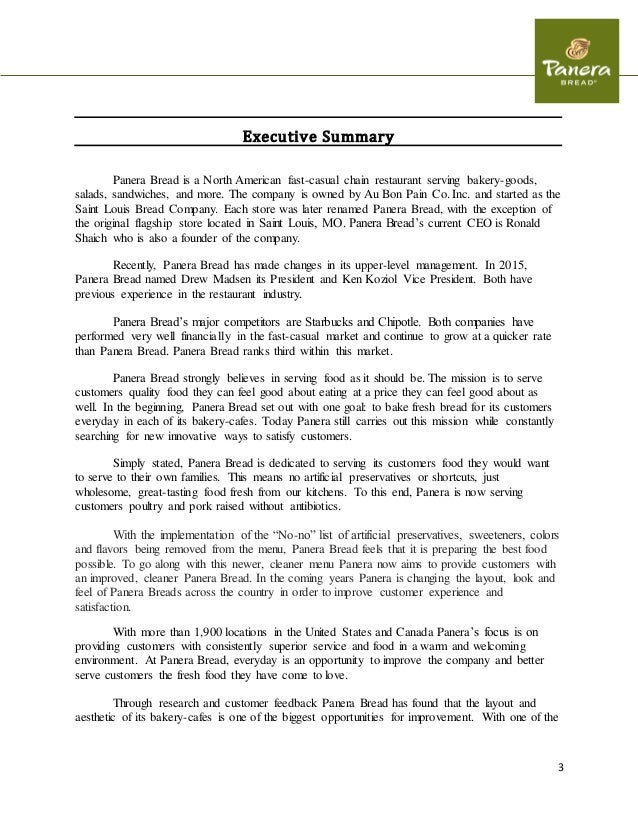 Panera BREAD®

Executive Summary

Panera Bread is a North American fast-casual chain restaurant serving bakery-goods, salads, sandwiches, and more. The company is owned by Au Bon Pain Co. Inc. and started as the Saint Louis Bread Company. Each store was later renamed Panera Bread, with the exception of the original flagship store located in Saint Louis, MO. Panera Bread's current CEO is Ronald Shaich who is also a founder of the company.

Recently, Panera Bread has made changes in its upper-level management. In 2015, Panera Bread named Drew Madsen its President and Ken Koziol Vice President. Both have previous experience in the restaurant industry.

Panera Bread's major competitors are Starbucks and Chipotle. Both companies have performed very well financially in the fast-casual market and continue to grow at a quicker rate than Panera Bread. Panera Bread ranks third within this market.

Panera Bread strongly believes in serving food as it should be. The mission is to serve customers quality food they can feel good about eating at a price they can feel good about as well. In the beginning, Panera Bread set out with one goal: to bake fresh bread for its customers everyday in each of its bakery-cafes. Today Panera still carries out this mission while constantly searching for new innovative ways to satisfy customers.

Simply stated, Panera Bread is dedicated to serving its customers food they would want to serve to their own families. This means no artificial preservatives or shortcuts, just wholesome, great-tasting food fresh from our kitchens. To this end, Panera is now serving customers poultry and pork raised without antibiotics.

With the implementation of the "No-no" list of artificial preservatives, sweeteners, colors and flavors being removed from the menu, Panera Bread feels that it is preparing the best food possible. To go along with this newer, cleaner menu Panera now aims to provide customers with an improved, cleaner Panera Bread. In the coming years Panera is changing the layout, look and feel of Panera Breads across the country in order to improve customer experience and satisfaction.

With more than 1,900 locations in the United States and Canada Panera's focus is on providing customers with consistently superior service and food in a warm and welcoming environment. At Panera Bread, everyday is an opportunity to improve the company and better serve customers the fresh food they have come to love.

Through research and customer feedback Panera Bread has found that the layout and aesthetic of its bakery-cafes is one of the biggest opportunities for improvement. With one of the

3